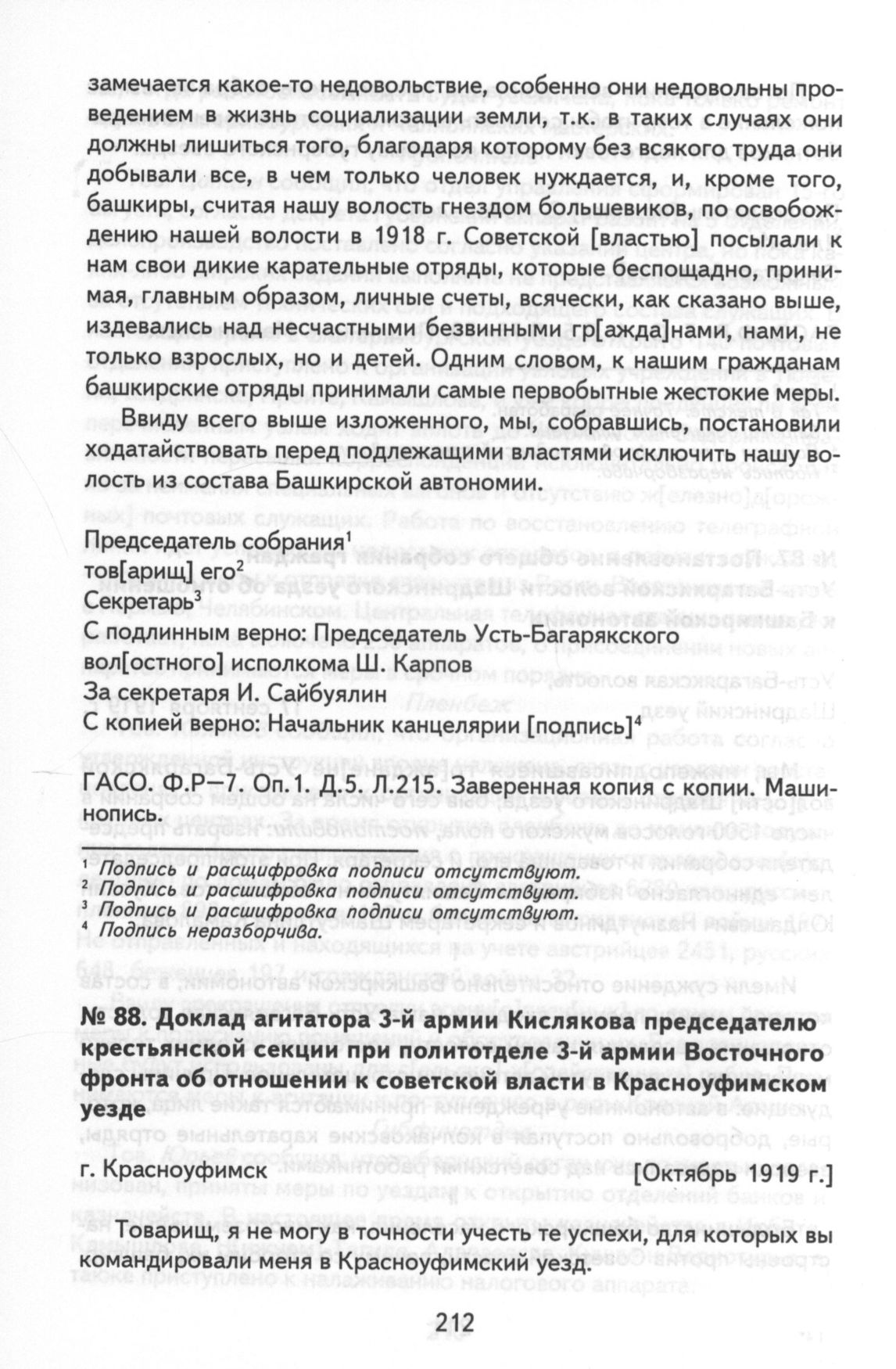 замечается какое-то недовольствие, особенно они недовольны проведением в жизнь социализации земли, т.к. в таких случаях они должны лишиться того, благодаря которому без всякого труда они добывали все, в чем только человек нуждается, и, кроме того, башкиры, считая нашу волость гнездом большевиков, по освобождению нашей волости в 1918 г. Советской [властью] посылали к нам свои дикие карательные отряды, которые беспощадно, принимая, главным образом, личные счеты, всячески, как сказано выше, издевались над несчастными безвинными гр[ажда]нами, нами, не только взрослых, но и детей. Одним словом, к нашим гражданам башкирские отряды принимали самые первобытные жестокие меры.

Ввиду всего выше изложенного, мы, собравшись, постановили ходатайствовать перед подлежащими властями исключить нашу волость из состава Башкирской автономии.

Председатель собрания$^1$
тов[арищ] его$^2$
Секретарь$^3$
С подлинным верно: Председатель Усть-Багарякского вол[остного] исполкома Ш. Карпов
За секретаря И. Сайбуялин
С копией верно: Начальник канцелярии [подпись]$^4$

ГАСО. Ф.Р—7. Оп.1. Д.5. Л.215. Заверенная копия с копии. Машинопись.

$^1$ Подпись и расцифровка подписи отсутствуют.
$^2$ Подпись и расшифровка подписи отсутствуют.
$^3$ Подпись и расшифровка подписи отсутствуют.
$^4$ Подпись неразборчива.

№ 88. Доклад агитатора 3-й армии Кислякова председателю крестьянской секции при политотделе 3-й армии Восточного фронта об отношении к советской власти в Красноуфимском уезде

г. Красноуфимск [Октябрь 1919 г.]

Товарищ, я не могу в точности учесть те успехи, для которых вы командировали меня в Красноуфимский уезд.

212